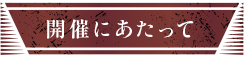 開催にあたって